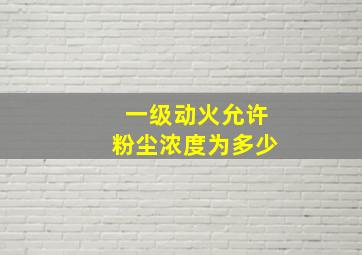 一级动火允许
粉尘浓度为多少